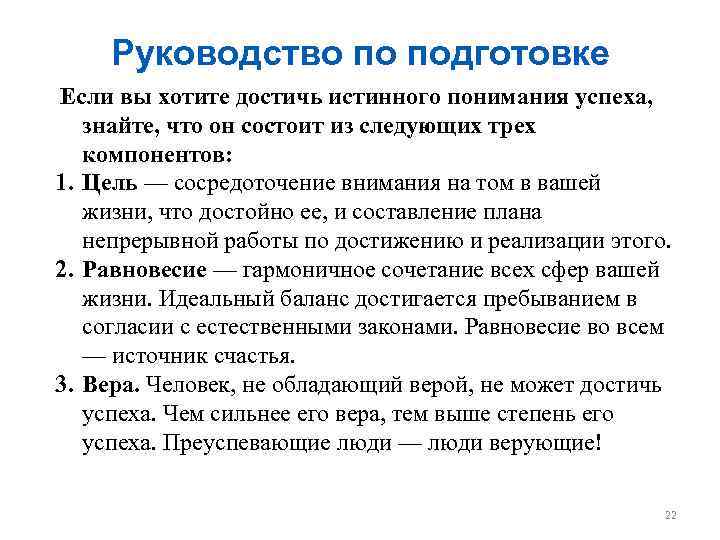 Руководство по подготовке

Если вы хотите достичь истинного понимания успеха, знайте, что он состоит из следующих трех компонентов:

1. Цель — сосредоточение внимания на том в вашей жизни, что достойно ее, и составление плана непрерывной работы по достижению и реализации этого.
2. Равновесие — гармоничное сочетание всех сфер вашей жизни. Идеальный баланс достигается пребыванием в согласии с естественными законами. Равновесие во всем — источник счастья.
3. Вера. Человек, не обладающий верой, не может достичь успеха. Чем сильнее его вера, тем выше степень его успеха. Преуспевающие люди — люди верующие!

22